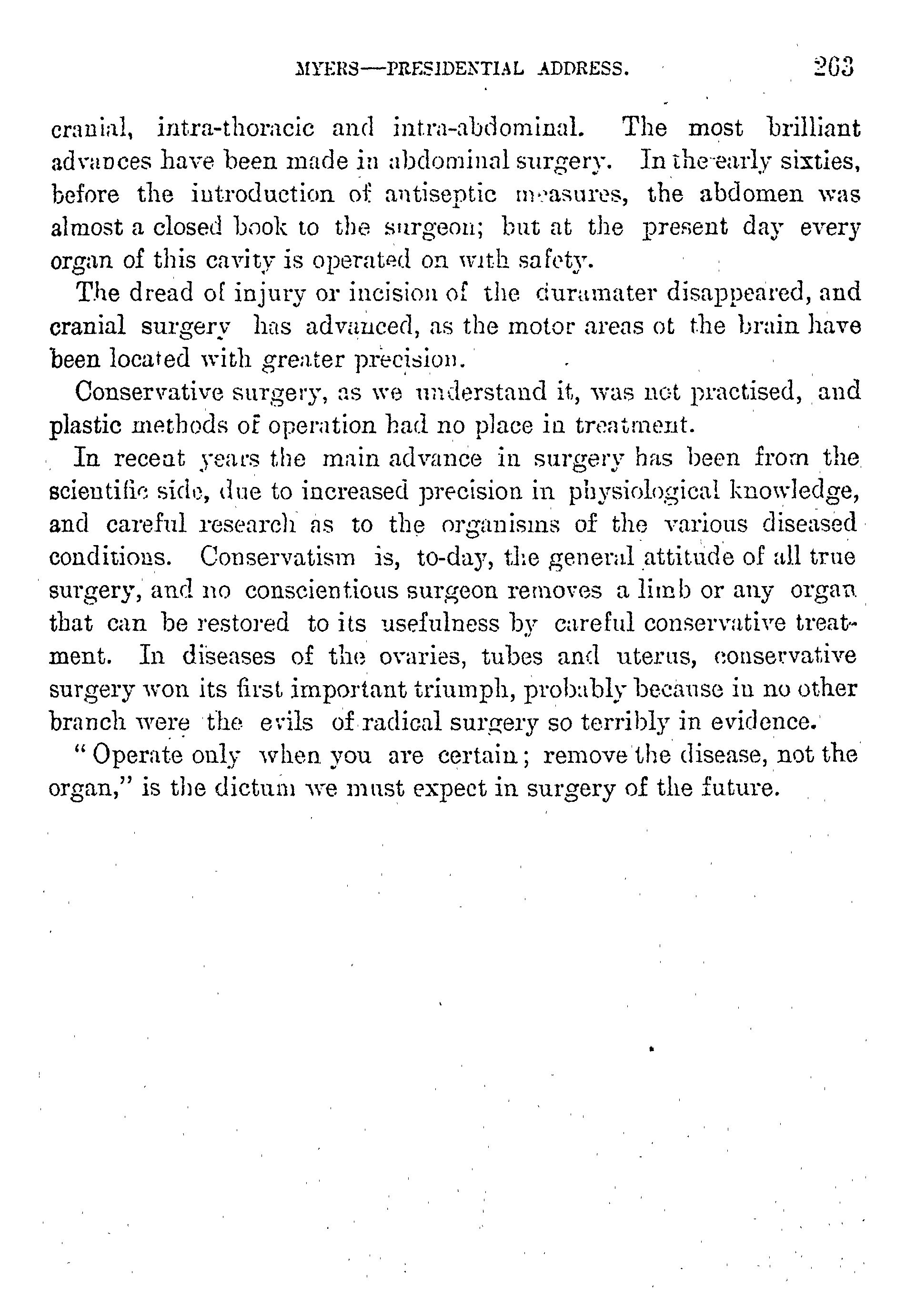 MYERS—PRESIDENTIAL ADDRESS. 263

cranial, intra-thoracic and intra-abdominal. The most brilliant advances have been made in abdominal surgery. In the early sixties, before the introduction of antiseptic measures, the abdomen was almost a closed book to the surgeon; but at the present day every organ of this cavity is operated on with safety.

The dread of injury or incision of the duramater disappeared, and cranial surgery has advanced, as the motor areas ot the brain have been located with greater precision.

Conservative surgery, as we understand it, was not practised, and plastic methods of operation had no place in treatment.

In recent years the main advance in surgery has been from the scientific side, due to increased precision in physiological knowledge, and careful research as to the organisms of the various diseased conditions. Conservatism is, to-day, the general attitude of all true surgery, and no conscientious surgeon removes a limb or any organ that can be restored to its usefulness by careful conservative treatment. In diseases of the ovaries, tubes and uterus, conservative surgery won its first important triumph, probably because in no other branch were the evils of radical surgery so terribly in evidence.

"Operate only when you are certain; remove the disease, not the organ," is the dictum we must expect in surgery of the future.